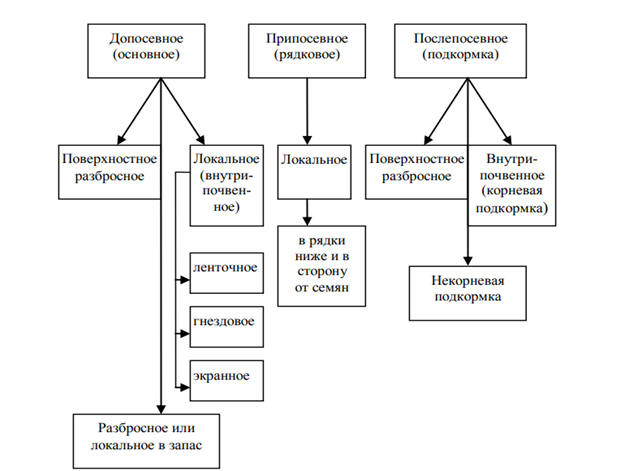 Допосевное (основное)

Припосевное (рядковое)

Послепосевное (подкормка)

Поверхностное разбросное

Локальное (внутрипочвенное)

Локальное

Поверхностное разбросное

Внутрипочвенное (корневая подкормка)

в рядки ниже и в сторону от семян

ленточное

гнездовое

экранное

Некорневая подкормка

Разбросное или локальное в запас